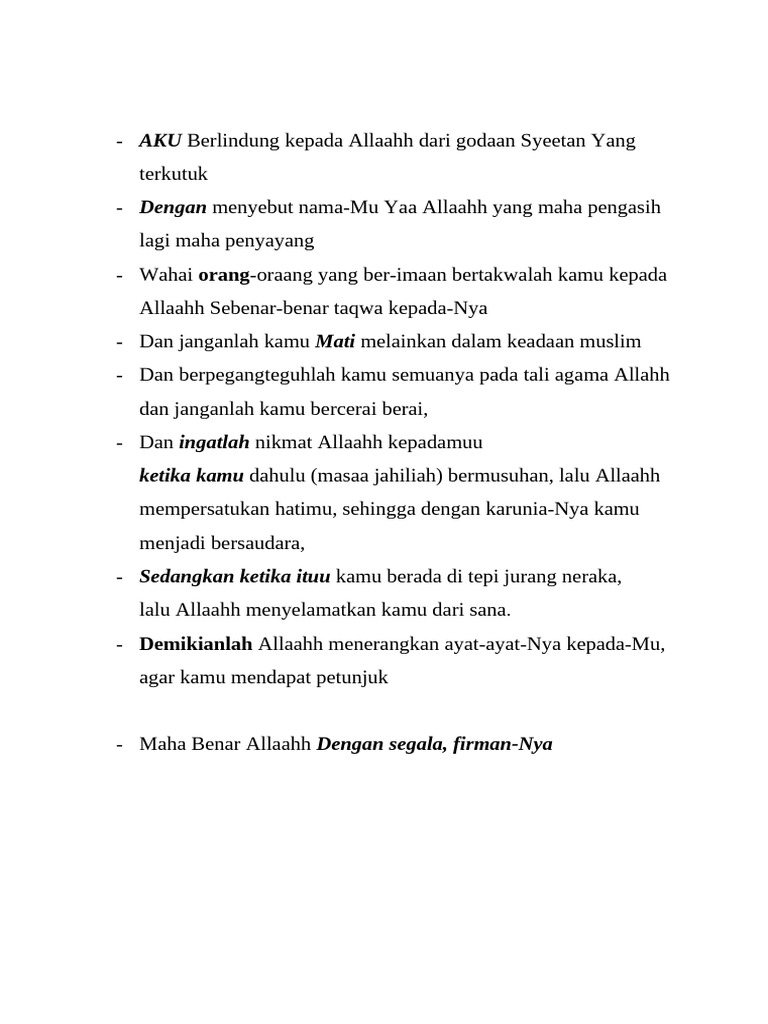 - AKU Berlindung kepada Allaahh dari godaan Syeetan Yang terkutuk
- Dengan menyebut nama-Mu Yaa Allaahh yang maha pengasih lagi maha penyayang
- Wahai orang-oraang yang ber-imaan bertakwalah kamu kepada Allaahh Sebenar-benar taqwa kepada-Nya
- Dan janganlah kamu Mati melainkan dalam keadaan muslim
- Dan berpegangteguhlah kamu semuanya pada tali agama Allahh dan janganlah kamu bercerai berai,
- Dan ingatlah nikmat Allaahh kepadamuu
ketika kamu dahulu (masaa jahiliah) bermusuhan, lalu Allaahh mempersatukan hatimu, sehingga dengan karunia-Nya kamu menjadi bersaudara,
- Sedangkan ketika ituu kamu berada di tepi jurang neraka,
lalu Allaahh menyelamatkan kamu dari sana.
- Demikianlah Allaahh menerangkan ayat-ayat-Nya kepada-Mu, agar kamu mendapat petunjuk

- Maha Benar Allaahh Dengan segala, firman-Nya